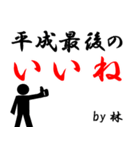 平成最後の
いいね

by 林